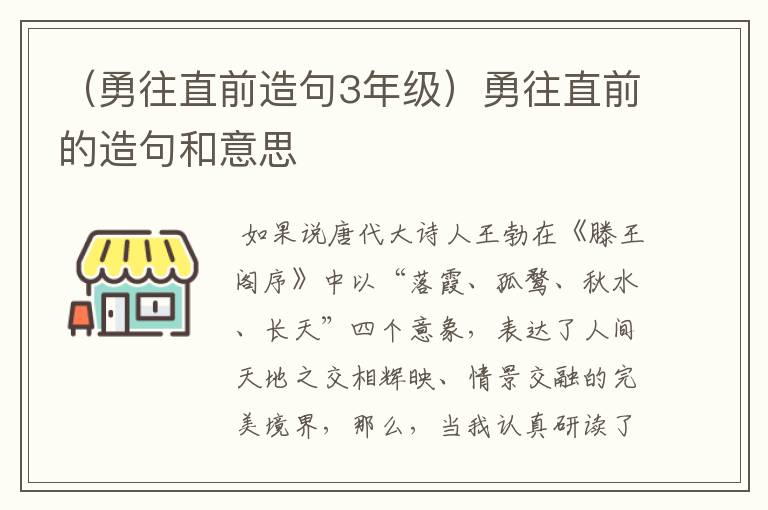 （勇往直前造句3年级）勇往直前的造句和意思

如果说唐代大诗人王勃在《滕王阁序》中以“落霞、孤鹜、秋水、长天”四个意象，表达了人间天地之交相辉映、情景交融的完美境界，那么，当我认真研读了